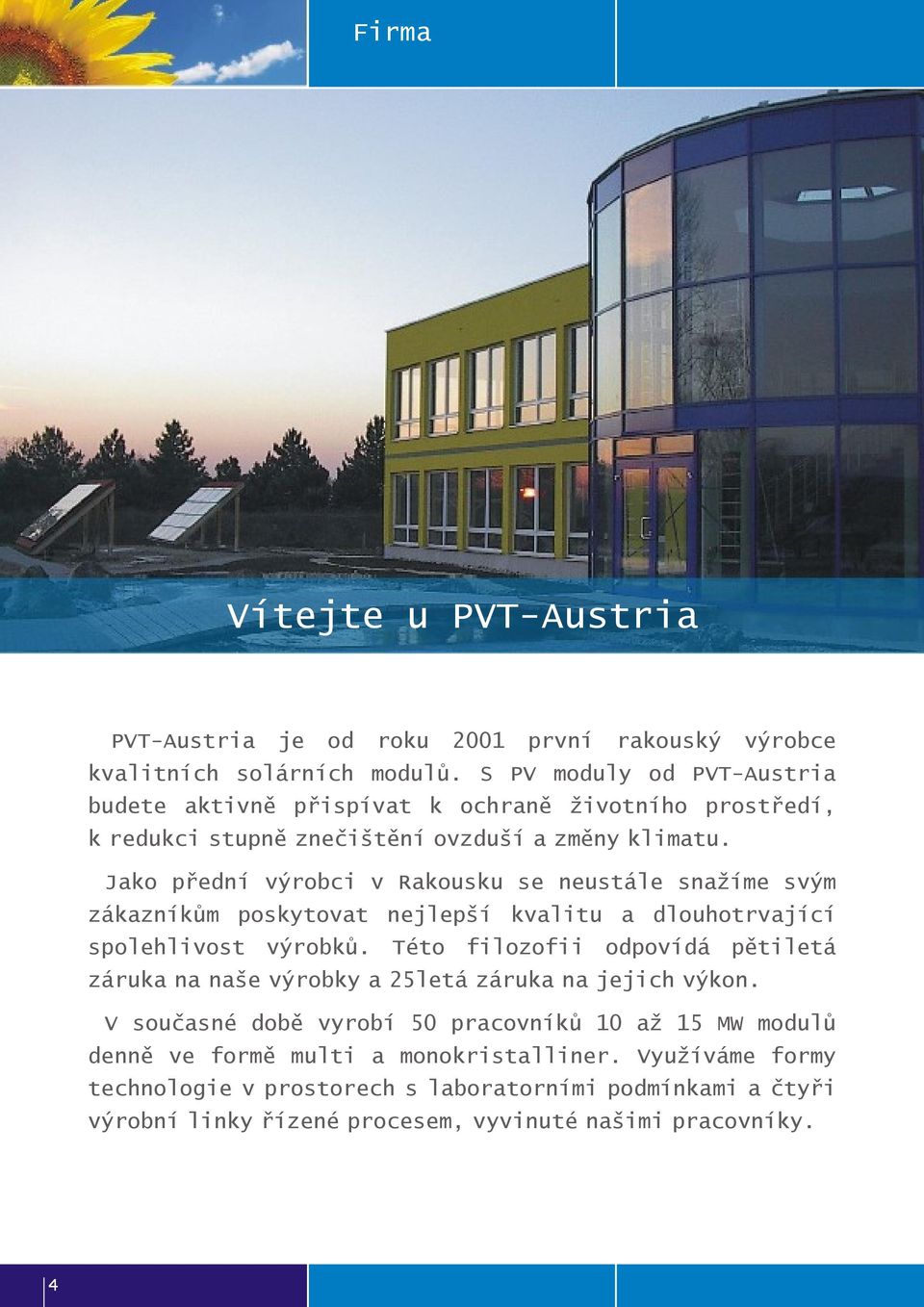 Firma

Vítejte u PVT-Austria

PVT-Austria je od roku 2001 první rakouský výrobce kvalitních solárních modulů. S PV moduly od PVT-Austria budete aktivně přispívat k ochraně životního prostředí, k redukci stupně znečištění ovzduší a změny klimatu.

Jako přední výrobci v Rakousku se neustále snažíme svým zákazníkům poskytovat nejlepší kvalitu a dlouhotrvající spolehlivost výrobků. Této filozofii odpovídá pětiletá záruka na naše výrobky a 25letá záruka na jejich výkon.

V současné době vyrobí 50 pracovníků 10 až 15 MW modulů denně ve formě multi a monokristalliner. Využíváme formy technologie v prostorech s laboratorními podmínkami a čtyři výrobní linky řízené procesem, vyvinuté našimi pracovníky.

4